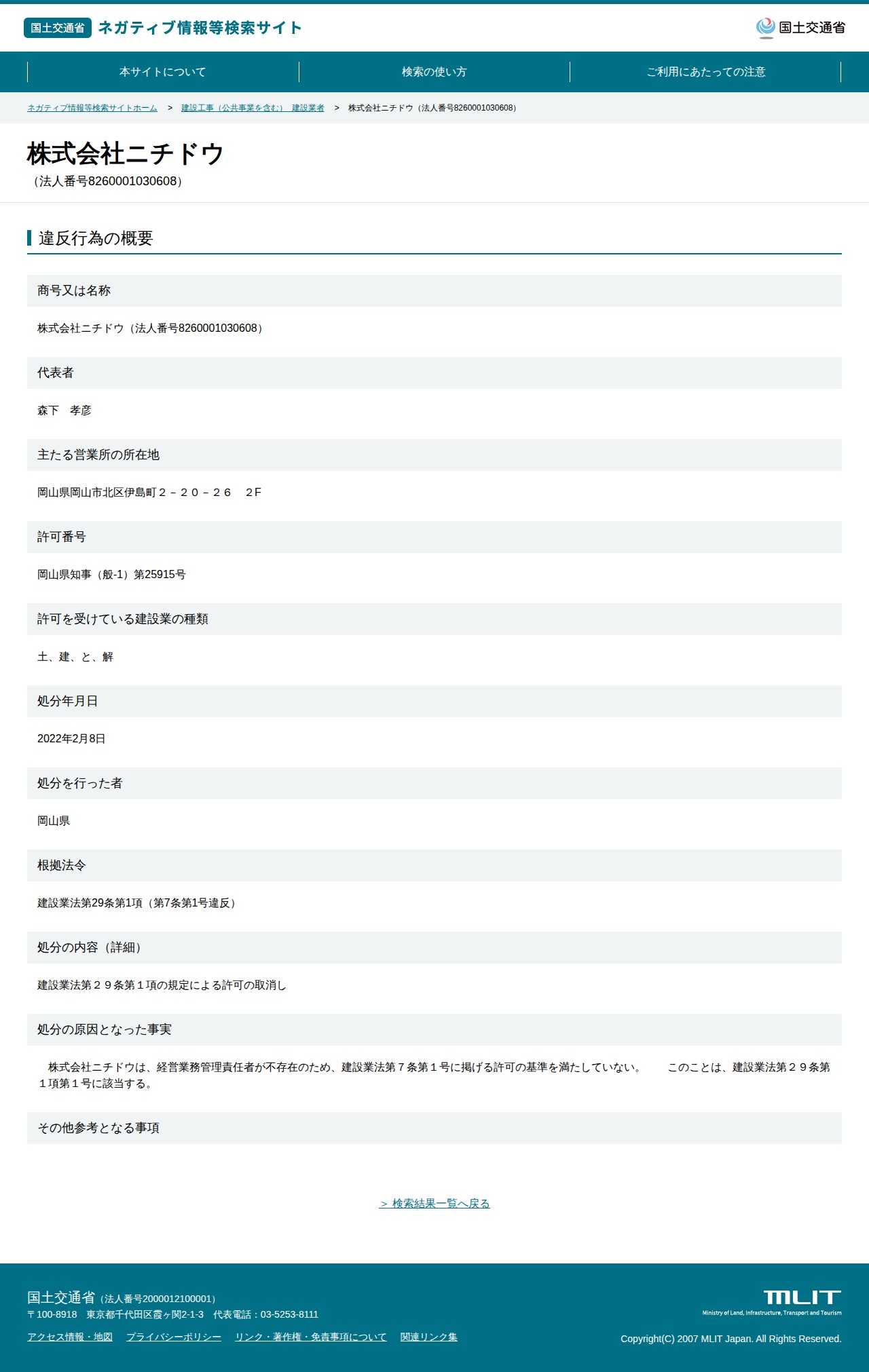 国土交通省 ネガティブ情報等検索サイト

国土交通省

本サイトについて　検索の使い方　ご利用にあたっての注意

ネガティブ情報等検索サイトホーム > 建設工事（公共事業を含む） 建設業者 > 株式会社ニチドウ（法人番号8260001030608）

株式会社ニチドウ
（法人番号8260001030608）

違反行為の概要

商号又は名称

株式会社ニチドウ（法人番号8260001030608）

代表者

森下　孝彦

主たる営業所の所在地

岡山県岡山市北区伊島町２－２０－２６　２F

許可番号

岡山県知事（般-1）第25915号

許可を受けている建設業の種類

土、建、と、解

処分年月日

2022年2月8日

処分を行った者

岡山県

根拠法令

建設業法第29条第1項（第7条第1号違反）

処分の内容（詳細）

建設業法第２９条第１項の規定による許可の取消し

処分の原因となった事実

株式会社ニチドウは、経営業務管理責任者が不存在のため、建設業法第７条第１号に掲げる許可の基準を満たしていない。　このことは、建設業法第２９条第１項第１号に該当する。

その他参考となる事項

> 検索結果一覧へ戻る

国土交通省（法人番号2000012100001）
〒100-8918　東京都千代田区霞ヶ関2-1-3　代表電話：03-5253-8111

アクセス情報・地図　プライバシーポリシー　リンク・著作権・免責事項について　関連リンク集

MLIT
Ministry of Land, Infrastructure, Transport and Tourism

Copyright(C) 2007 MLIT Japan. All Rights Reserved.